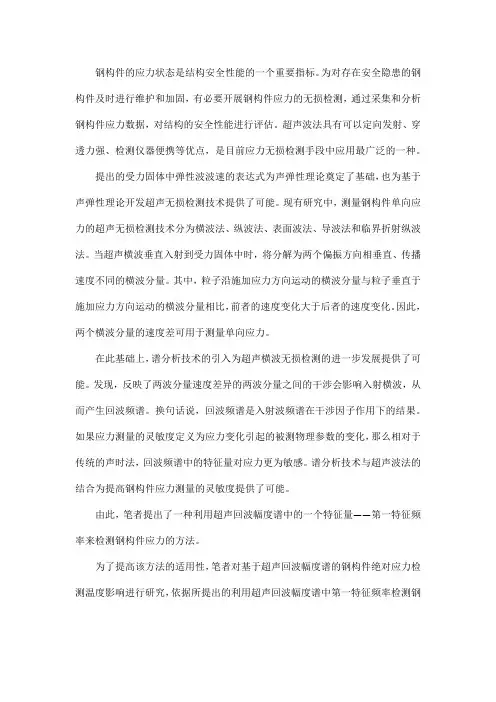 钢构件的应力状态是结构安全性能的一个重要指标。为对存在安全隐患的钢构件及时进行维护和加固，有必要开展钢构件应力的无损检测，通过采集和分析钢构件应力数据，对结构的安全性能进行评估。超声波法具有可以定向发射、穿透力强、检测仪器便携等优点，是目前应力无损检测手段中应用最广泛的一种。

提出的受力固体中弹性波波速的表达式为声弹性理论奠定了基础，也为基于声弹性理论开发超声无损检测技术提供了可能。现有研究中，测量钢构件单向应力的超声无损检测技术分为横波法、纵波法、表面波法、导波法和临界折射纵波法。当超声横波垂直入射到受力固体中时，将分解为两个偏振方向相垂直、传播速度不同的横波分量。其中，粒子沿施加应力方向运动的横波分量与粒子垂直于施加应力方向运动的横波分量相比，前者的速度变化大于后者的速度变化。因此，两个横波分量的速度差可用于测量单向应力。

在此基础上，谱分析技术的引入为超声横波无损检测的进一步发展提供了可能。发现，反映了两波分量速度差异的两波分量之间的干涉会影响入射横波，从而产生回波频谱。换句话说，回波频谱是入射波频谱在干涉因子作用下的结果。如果应力测量的灵敏度定义为应力变化引起的被测物理参数的变化，那么相对于传统的声时法，回波频谱中的特征量对应力更为敏感。谱分析技术与超声波法的结合为提高钢构件应力测量的灵敏度提供了可能。

由此，笔者提出了一种利用超声回波幅度谱中的一个特征量——第一特征频率来检测钢构件应力的方法。

为了提高该方法的适用性，笔者对基于超声回波幅度谱的钢构件绝对应力检测温度影响进行研究，依据所提出的利用超声回波幅度谱中第一特征频率检测钢